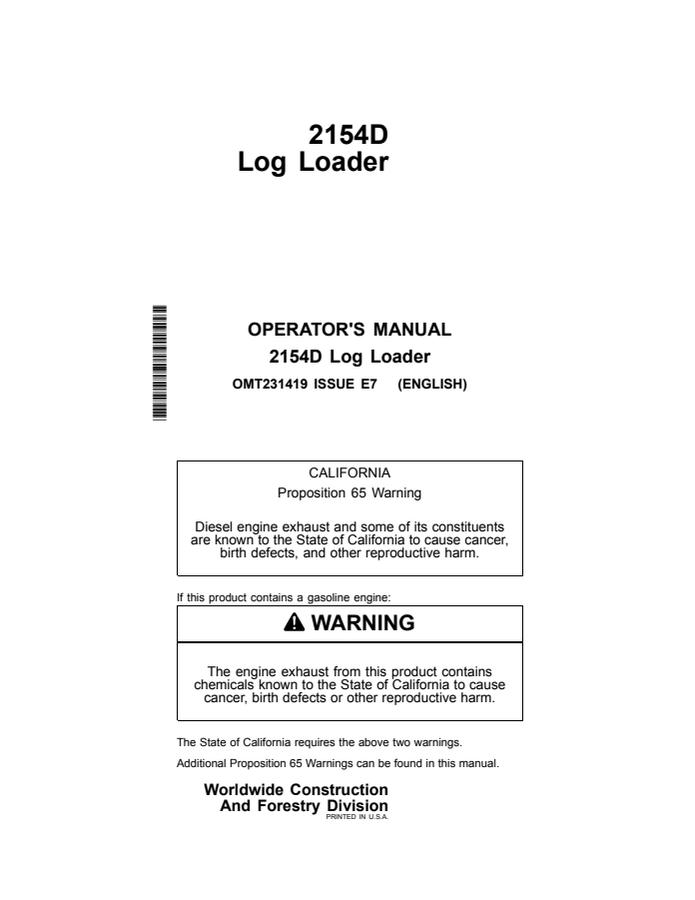 2154D
Log Loader

OPERATOR'S MANUAL
2154D Log Loader
OMT231419 ISSUE E7 (ENGLISH)

CALIFORNIA
Proposition 65 Warning

Diesel engine exhaust and some of its constituents are known to the State of California to cause cancer, birth defects, and other reproductive harm.

If this product contains a gasoline engine:

WARNING

The engine exhaust from this product contains chemicals known to the State of California to cause cancer, birth defects or other reproductive harm.

The State of California requires the above two warnings.

Additional Proposition 65 Warnings can be found in this manual.

Worldwide Construction
And Forestry Division
PRINTED IN U.S.A.